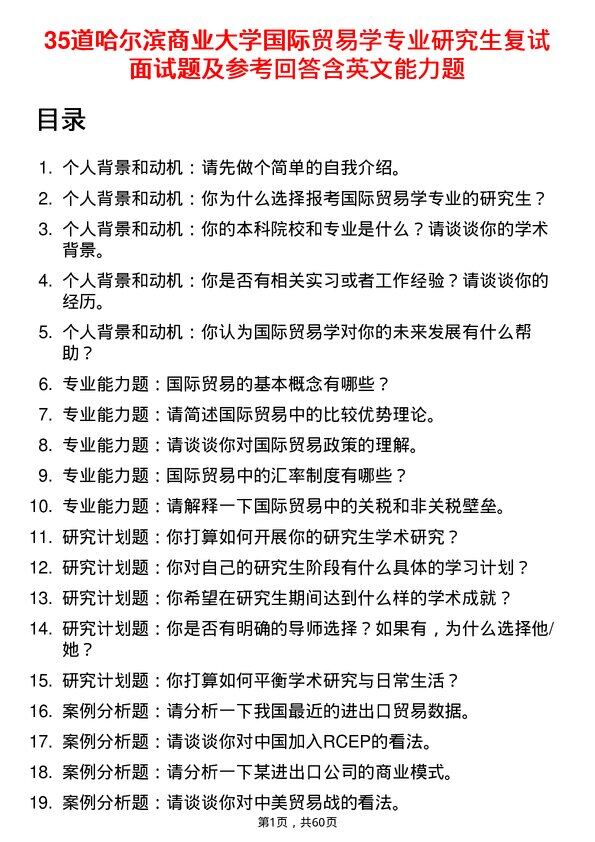 35道哈尔滨商业大学国际贸易学专业研究生复试面试题及参考回答含英文能力题

目录

1. 个人背景和动机：请先做个简单的自我介绍。
2. 个人背景和动机：你为什么选择报考国际贸易学专业的研究生？
3. 个人背景和动机：你的本科院校和专业是什么？请谈谈你的学术背景。
4. 个人背景和动机：你是否有相关实习或者工作经验？请谈谈你的经历。
5. 个人背景和动机：你认为国际贸易学对你的未来发展有什么帮助？
6. 专业能力题：国际贸易的基本概念有哪些？
7. 专业能力题：请简述国际贸易中的比较优势理论。
8. 专业能力题：请谈谈你对国际贸易政策的理解。
9. 专业能力题：国际贸易中的汇率制度有哪些？
10. 专业能力题：请解释一下国际贸易中的关税和非关税壁垒。
11. 研究计划题：你打算如何开展你的研究生学术研究？
12. 研究计划题：你对自己的研究生阶段有什么具体的学习计划？
13. 研究计划题：你希望在研究生期间达到什么样的学术成就？
14. 研究计划题：你是否有明确的导师选择？如果有，为什么选择他/她？
15. 研究计划题：你打算如何平衡学术研究与日常生活？
16. 案例分析题：请分析一下我国最近的进出口贸易数据。
17. 案例分析题：请谈谈你对中国加入RCEP的看法。
18. 案例分析题：请分析一下某进出口公司的商业模式。
19. 案例分析题：请谈谈你对中美贸易战的看法。

第1页，共60页